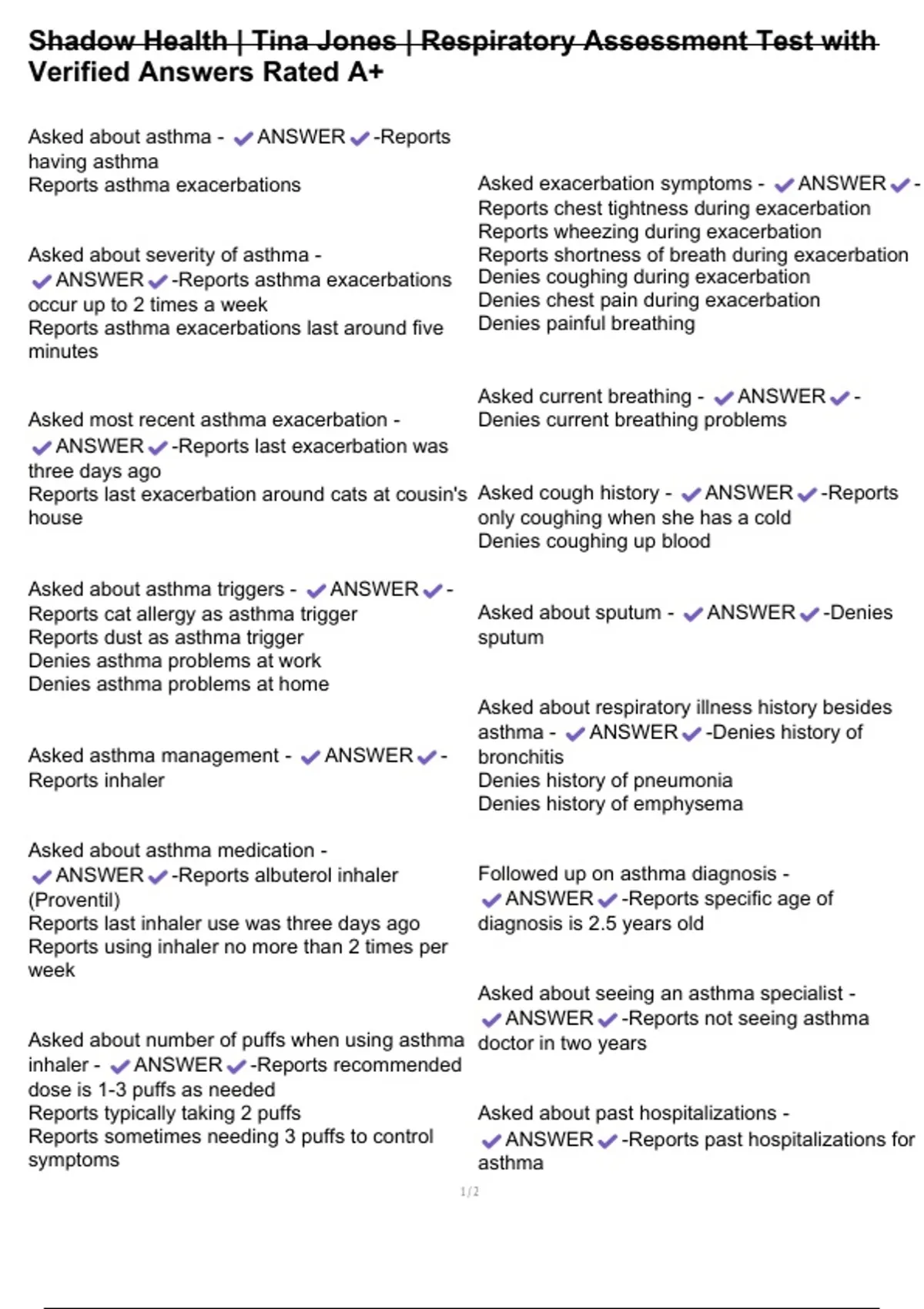 Shadow Health | Tina Jones | Respiratory Assessment Test with Verified Answers Rated A+

Asked about asthma - ✔ANSWER✔-Reports having asthma
Reports asthma exacerbations

Asked about severity of asthma - ✔ANSWER✔-Reports asthma exacerbations occur up to 2 times a week
Reports asthma exacerbations last around five minutes

Asked most recent asthma exacerbation - ✔ANSWER✔-Reports last exacerbation was three days ago
Reports last exacerbation around cats at cousin's house

Asked about asthma triggers - ✔ANSWER✔-
Reports cat allergy as asthma trigger
Reports dust as asthma trigger
Denies asthma problems at work
Denies asthma problems at home

Asked asthma management - ✔ANSWER✔-
Reports inhaler

Asked about asthma medication - ✔ANSWER✔-Reports albuterol inhaler (Proventil)
Reports last inhaler use was three days ago
Reports using inhaler no more than 2 times per week

Asked about number of puffs when using asthma inhaler - ✔ANSWER✔-Reports recommended dose is 1-3 puffs as needed
Reports typically taking 2 puffs
Reports sometimes needing 3 puffs to control symptoms

Asked exacerbation symptoms - ✔ANSWER✔-
Reports chest tightness during exacerbation
Reports wheezing during exacerbation
Reports shortness of breath during exacerbation
Denies coughing during exacerbation
Denies chest pain during exacerbation
Denies painful breathing

Asked current breathing - ✔ANSWER✔-
Denies current breathing problems

Asked cough history - ✔ANSWER✔-Reports only coughing when she has a cold
Denies coughing up blood

Asked about sputum - ✔ANSWER✔-Denies sputum

Asked about respiratory illness history besides asthma - ✔ANSWER✔-Denies history of bronchitis
Denies history of pneumonia
Denies history of emphysema

Followed up on asthma diagnosis - ✔ANSWER✔-Reports specific age of diagnosis is 2.5 years old

Asked about seeing an asthma specialist - ✔ANSWER✔-Reports not seeing asthma doctor in two years

Asked about past hospitalizations - ✔ANSWER✔-Reports past hospitalizations for asthma

1 / 2